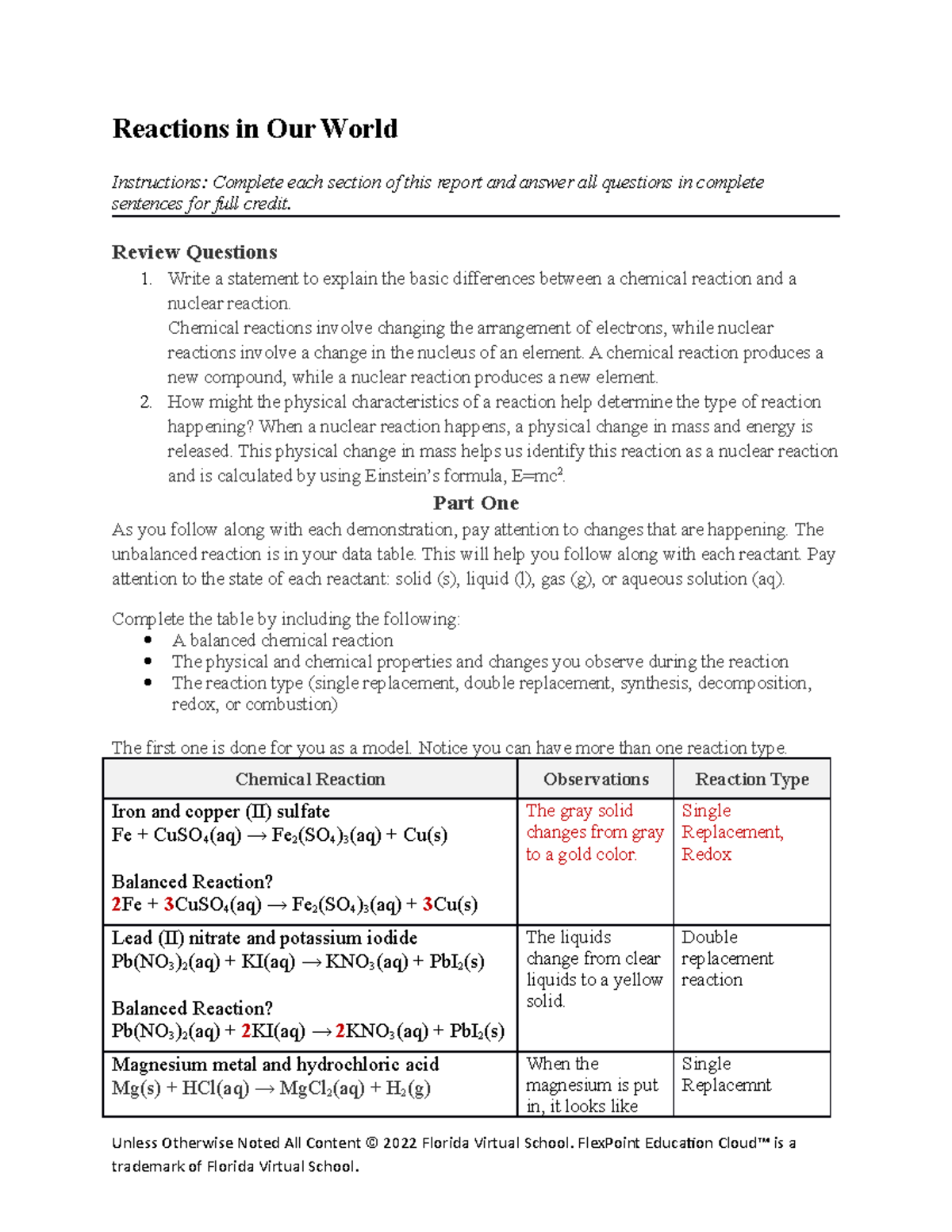 Reactions in Our World

Instructions: Complete each section of this report and answer all questions in complete sentences for full credit.

Review Questions
1. Write a statement to explain the basic differences between a chemical reaction and a nuclear reaction.
Chemical reactions involve changing the arrangement of electrons, while nuclear reactions involve a change in the nucleus of an element. A chemical reaction produces a new compound, while a nuclear reaction produces a new element.
2. How might the physical characteristics of a reaction help determine the type of reaction happening? When a nuclear reaction happens, a physical change in mass and energy is released. This physical change in mass helps us identify this reaction as a nuclear reaction and is calculated by using Einstein's formula, $E=mc^2$.

Part One
As you follow along with each demonstration, pay attention to changes that are happening. The unbalanced reaction is in your data table. This will help you follow along with each reactant. Pay attention to the state of each reactant: solid (s), liquid (l), gas (g), or aqueous solution (aq).

Complete the table by including the following:
• A balanced chemical reaction
• The physical and chemical properties and changes you observe during the reaction
• The reaction type (single replacement, double replacement, synthesis, decomposition, redox, or combustion)

The first one is done for you as a model. Notice you can have more than one reaction type.

| Chemical Reaction | Observations | Reaction Type |
|---|---|---|
| Iron and copper (II) sulfate $Fe + CuSO_4(aq) \rightarrow Fe_2(SO_4)_3(aq) + Cu(s)$ Balanced Reaction? $2Fe + 3CuSO_4(aq) \rightarrow Fe_2(SO_4)_3(aq) + 3Cu(s)$ | The gray solid changes from gray to a gold color. | Single Replacement, Redox |
| Lead (II) nitrate and potassium iodide $Pb(NO_3)_2(aq) + KI(aq) \rightarrow KNO_3(aq) + PbI_2(s)$ Balanced Reaction? $Pb(NO_3)_2(aq) + 2KI(aq) \rightarrow 2KNO_3(aq) + PbI_2(s)$ | The liquids change from clear liquids to a yellow solid. | Double replacement reaction |
| Magnesium metal and hydrochloric acid $Mg(s) + HCl(aq) \rightarrow MgCl_2(aq) + H_2(g)$ | When the magnesium is put in, it looks like | Single Replacemnt |

Unless Otherwise Noted All Content © 2022 Florida Virtual School. FlexPoint Education Cloud™ is a trademark of Florida Virtual School.